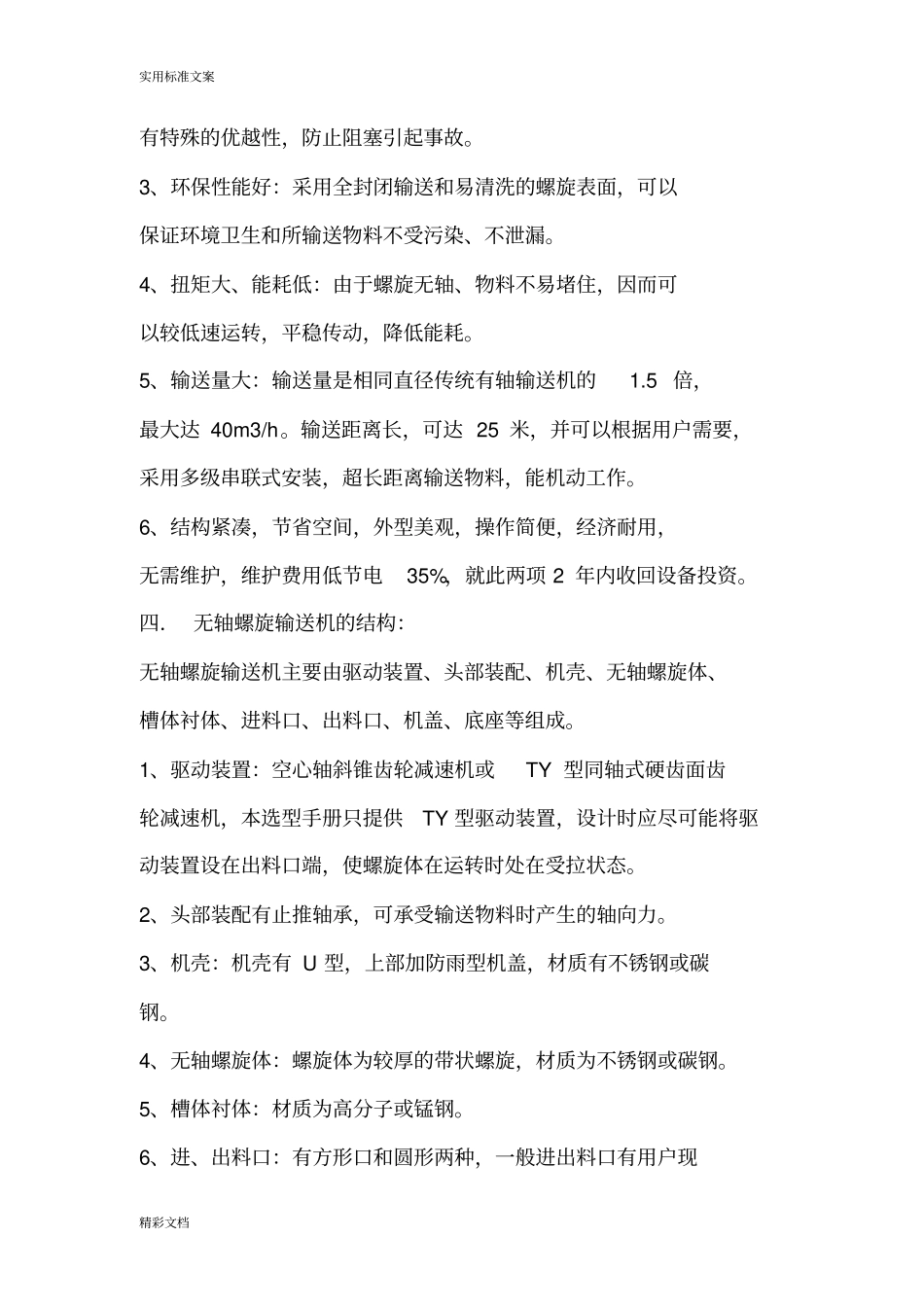 实用标准文案

有特殊的优越性，防止阻塞引起事故。

3、环保性能好：采用全封闭输送和易清洗的螺旋表面，可以保证环境卫生和所输送物料不受污染、不泄漏。

4、扭矩大、能耗低：由于螺旋无轴、物料不易堵住，因而可以较低速运转，平稳传动，降低能耗。

5、输送量大：输送量是相同直径传统有轴输送机的 1.5 倍，最大达 40m3/h。输送距离长，可达 25 米，并可以根据用户需要，采用多级串联式安装，超长距离输送物料，能机动工作。

6、结构紧凑，节省空间，外型美观，操作简便，经济耐用，无需维护，维护费用低节电 35%，就此两项 2 年内收回设备投资。

四. 无轴螺旋输送机的结构：

无轴螺旋输送机主要由驱动装置、头部装配、机壳、无轴螺旋体、槽体衬体、进料口、出料口、机盖、底座等组成。

1、驱动装置：空心轴斜锥齿轮减速机或 TY 型同轴式硬齿面齿轮减速机，本选型手册只提供 TY 型驱动装置，设计时应尽可能将驱动装置设在出料口端，使螺旋体在运转时处在受拉状态。

2、头部装配有止推轴承，可承受输送物料时产生的轴向力。

3、机壳：机壳有 U 型，上部加防雨型机盖，材质有不锈钢或碳钢。

4、无轴螺旋体：螺旋体为较厚的带状螺旋，材质为不锈钢或碳钢。

5、槽体衬体：材质为高分子或锰钢。

6、进、出料口：有方形口和圆形两种，一般进出料口有用户现

精彩文档